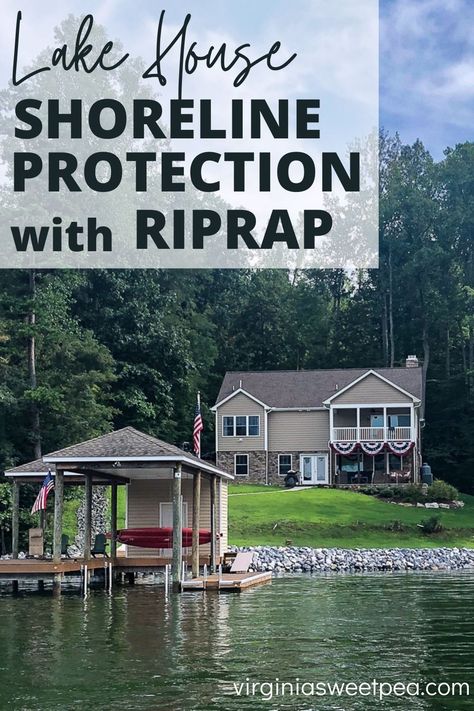 Lake House
SHORELINE PROTECTION with RIPRAP

virginiasweetpea.com